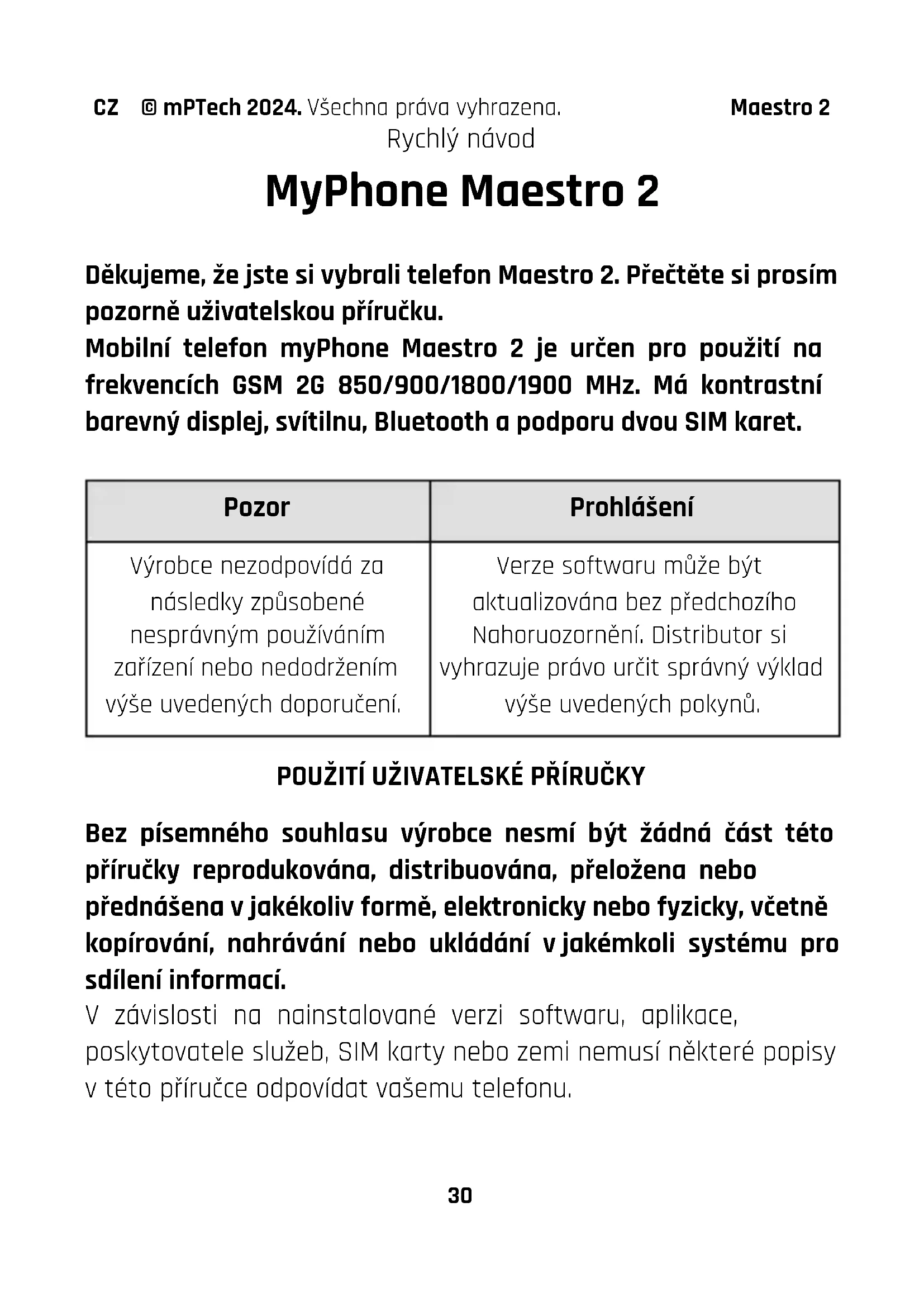 CZ © mPTech 2024. Všechna práva vyhrazena. Maestro 2

Rychlý návod

MyPhone Maestro 2

Děkujeme, že jste si vybrali telefon Maestro 2. Přečtěte si prosím pozorně uživatelskou příručku.
Mobilní telefon myPhone Maestro 2 je určen pro použití na frekvencích GSM 2G 850/900/1800/1900 MHz. Má kontrastní barevný displej, svítilnu, Bluetooth a podporu dvou SIM karet.

| Pozor | Prohlášení |
|---|---|
| Výrobce nezodpovídá za následky způsobené nesprávným používáním zařízení nebo nedodržením výše uvedených doporučení. | Verze softwaru může být aktualizována bez předchozího Nahoruozornění. Distributor si vyhrazuje právo určit správný výklad výše uvedených pokynů. |

POUŽITÍ UŽIVATELSKÉ PŘÍRUČKY

Bez písemného souhlasu výrobce nesmí být žádná část této příručky reprodukována, distribuována, přeložena nebo přednášena v jakékoliv formě, elektronicky nebo fyzicky, včetně kopírování, nahrávání nebo ukládání v jakémkoli systému pro sdílení informací.
V závislosti na nainstalované verzi softwaru, aplikace, poskytovatele služeb, SIM karty nebo zemi nemusí některé popisy v této příručce odpovídat vašemu telefonu.

30